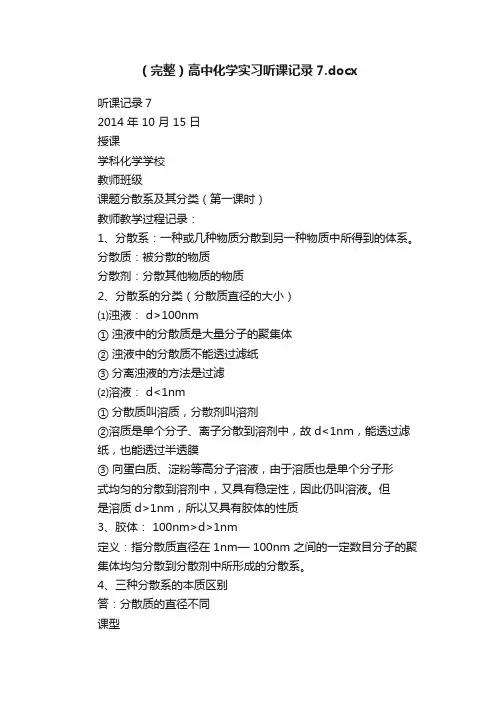 （完整）高中化学实习听课记录 7.docx

听课记录 7
2014 年 10 月 15 日
授课
学科化学学校
教师班级
课题分散系及其分类（第一课时）
教师教学过程记录：
1、分散系：一种或几种物质分散到另一种物质中所得到的体系。
分散质：被分散的物质
分散剂：分散其他物质的物质
2、分散系的分类（分散质直径的大小）
⑴浊液： d>100nm
① 浊液中的分散质是大量分子的聚集体
② 浊液中的分散质不能透过滤纸
③ 分离浊液的方法是过滤
⑵溶液： d<1nm
① 分散质叫溶质，分散剂叫溶剂
②溶质是单个分子、离子分散到溶剂中，故 d<1nm，能透过滤纸，也能透过半透膜
③ 向蛋白质、淀粉等高分子溶液，由于溶质也是单个分子形式均匀的分散到溶剂中，又具有稳定性，因此仍叫溶液。但是溶质 d>1nm，所以又具有胶体的性质
3、胶体： 100nm>d>1nm
定义：指分散质直径在 1nm— 100nm 之间的一定数目分子的聚集体均匀分散到分散剂中所形成的分散系。
4、三种分散系的本质区别
答：分散质的直径不同
课型